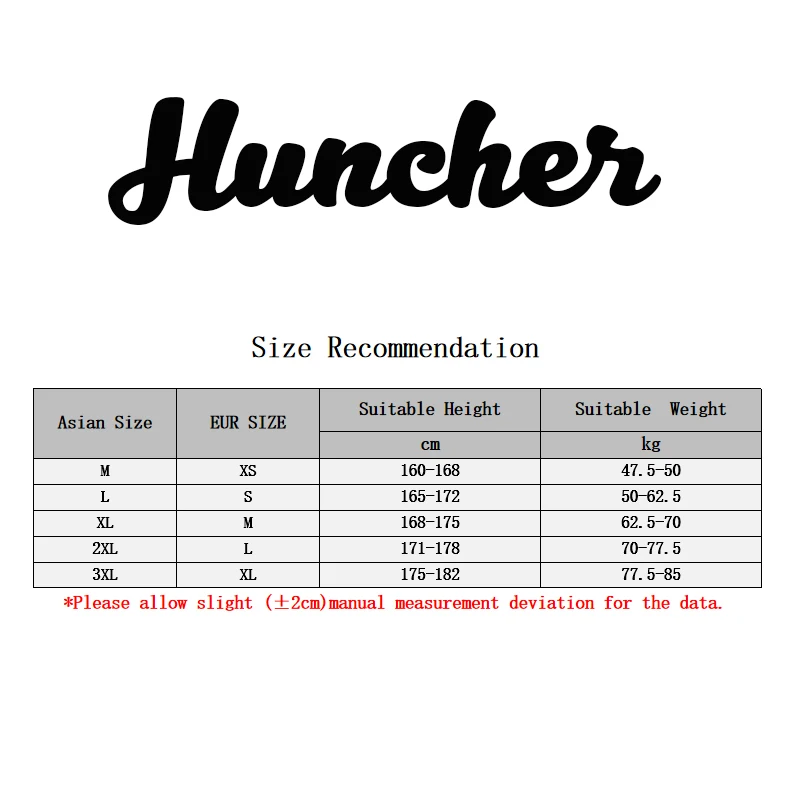 Huncher

Size Recommendation

| Asian Size | EUR SIZE | Suitable Height | Suitable Weight |
|---|---|---|---|
| | | cm | kg |
| M | XS | 160-168 | 47.5-50 |
| L | S | 165-172 | 50-62.5 |
| XL | M | 168-175 | 62.5-70 |
| 2XL | L | 171-178 | 70-77.5 |
| 3XL | XL | 175-182 | 77.5-85 |

*Please allow slight (±2cm)manual measurement deviation for the data.